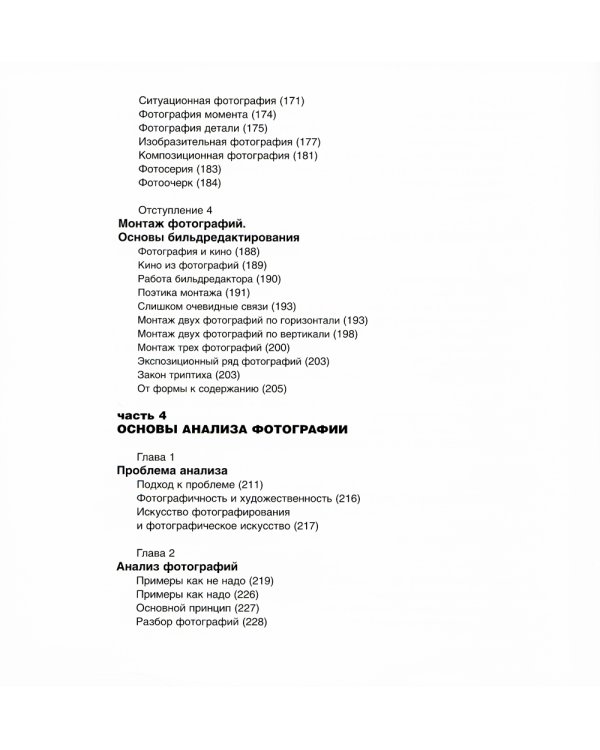 Ситуационная фотография (171)
Фотография момента (174)
Фотография детали (175)
Изобразительная фотография (177)
Композиционная фотография (181)
Фотосерия (183)
Фотоочерк (184)

Отступление 4
Монтаж фотографий.
Основы бильдредактирования
Фотография и кино (188)
Кино из фотографий (189)
Работа бильдредактора (190)
Поэтика монтажа (191)
Слишком очевидные связи (193)
Монтаж двух фотографий по горизонтали (193)
Монтаж двух фотографий по вертикали (198)
Монтаж трех фотографий (200)
Экспозиционный ряд фотографий (203)
Закон триптиха (203)
От формы к содержанию (205)

часть 4
ОСНОВЫ АНАЛИЗА ФОТОГРАФИИ

Глава 1
Проблема анализа
Подход к проблеме (211)
Фотографичность и художественность (216)
Искусство фотографирования
и фотографическое искусство (217)

Глава 2
Анализ фотографий
Примеры как не надо (219)
Примеры как надо (226)
Основной принцип (227)
Разбор фотографий (228)